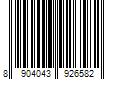 8 904043 926582